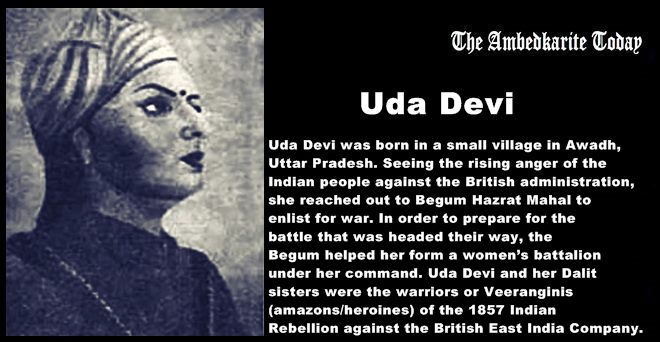 The Ambedkarite Today

Uda Devi

Uda Devi was born in a small village in Awadh, Uttar Pradesh. Seeing the rising anger of the Indian people against the British administration, she reached out to Begum Hazrat Mahal to enlist for war. In order to prepare for the battle that was headed their way, the Begum helped her form a women's battalion under her command. Uda Devi and her Dalit sisters were the warriors or Veeranginis (amazons/heroines) of the 1857 Indian Rebellion against the British East India Company.